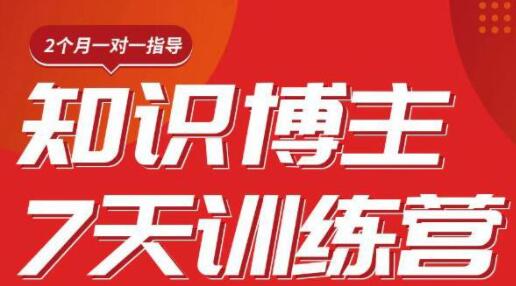 2个月一对一指导

知识博主
7天训练营